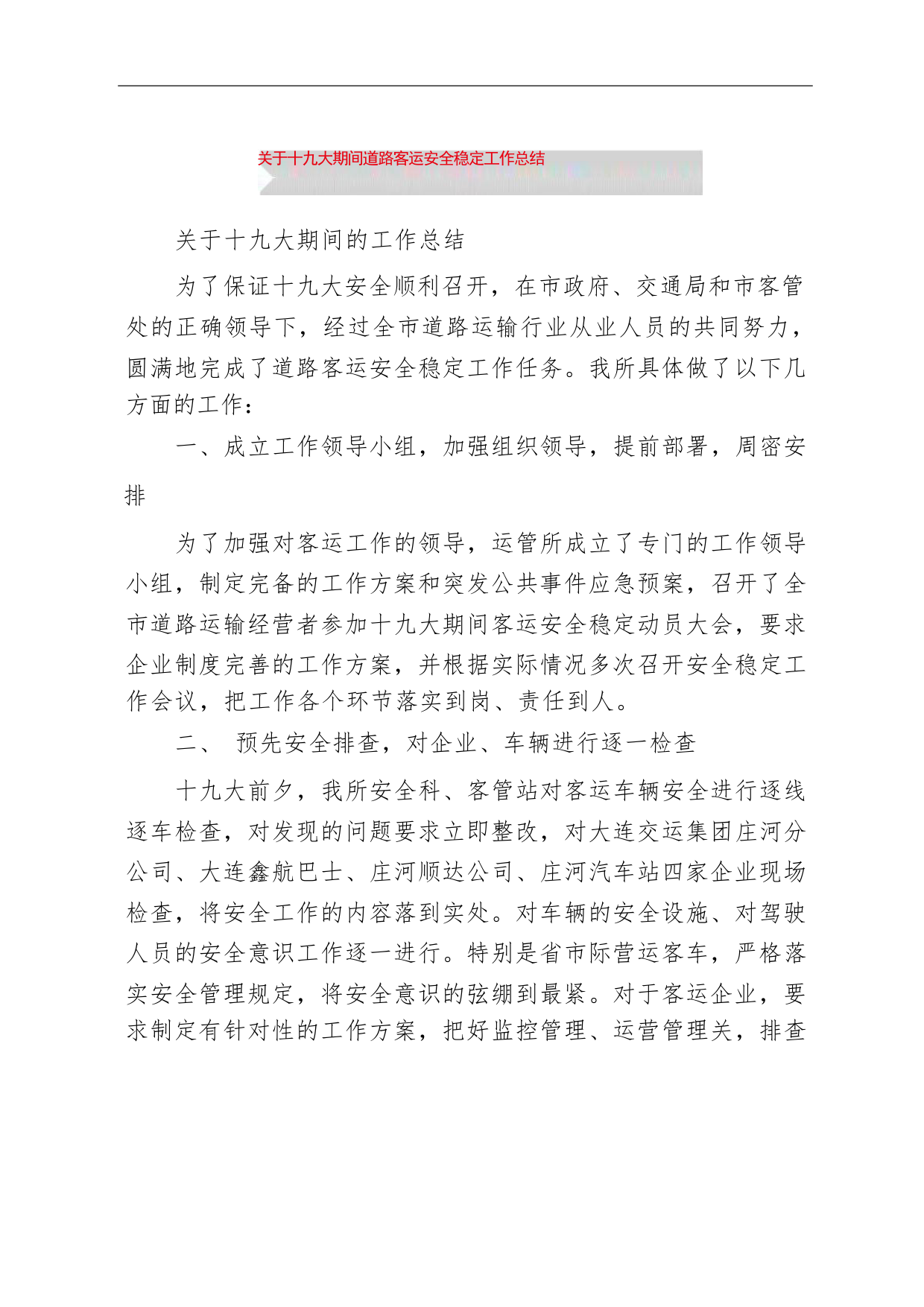 关于十九大期间道路客运安全稳定工作总结

关于十九大期间的工作总结

为了保证十九大安全顺利召开，在市政府、交通局和市客管处的正确领导下，经过全市道路运输行业从业人员的共同努力，圆满地完成了道路客运安全稳定工作任务。我所具体做了以下几方面的工作：

一、成立工作领导小组，加强组织领导，提前部署，周密安排

为了加强对客运工作的领导，运管所成立了专门的工作领导小组，制定完备的工作方案和突发公共事件应急预案，召开了全市道路运输经营者参加十九大期间客运安全稳定动员大会，要求企业制度完善的工作方案，并根据实际情况多次召开安全稳定工作会议，把工作各个环节落实到岗、责任到人。

二、 预先安全排查，对企业、车辆进行逐一检查

十九大前夕，我所安全科、客管站对客运车辆安全进行逐线逐车检查，对发现的问题要求立即整改，对大连交运集团庄河分公司、大连鑫航巴士、庄河顺达公司、庄河汽车站四家企业现场检查，将安全工作的内容落到实处。对车辆的安全设施、对驾驶人员的安全意识工作逐一进行。特别是省市际营运客车，严格落实安全管理规定，将安全意识的弦绷到最紧。对于客运企业，要求制定有针对性的工作方案，把好监控管理、运营管理关，排查